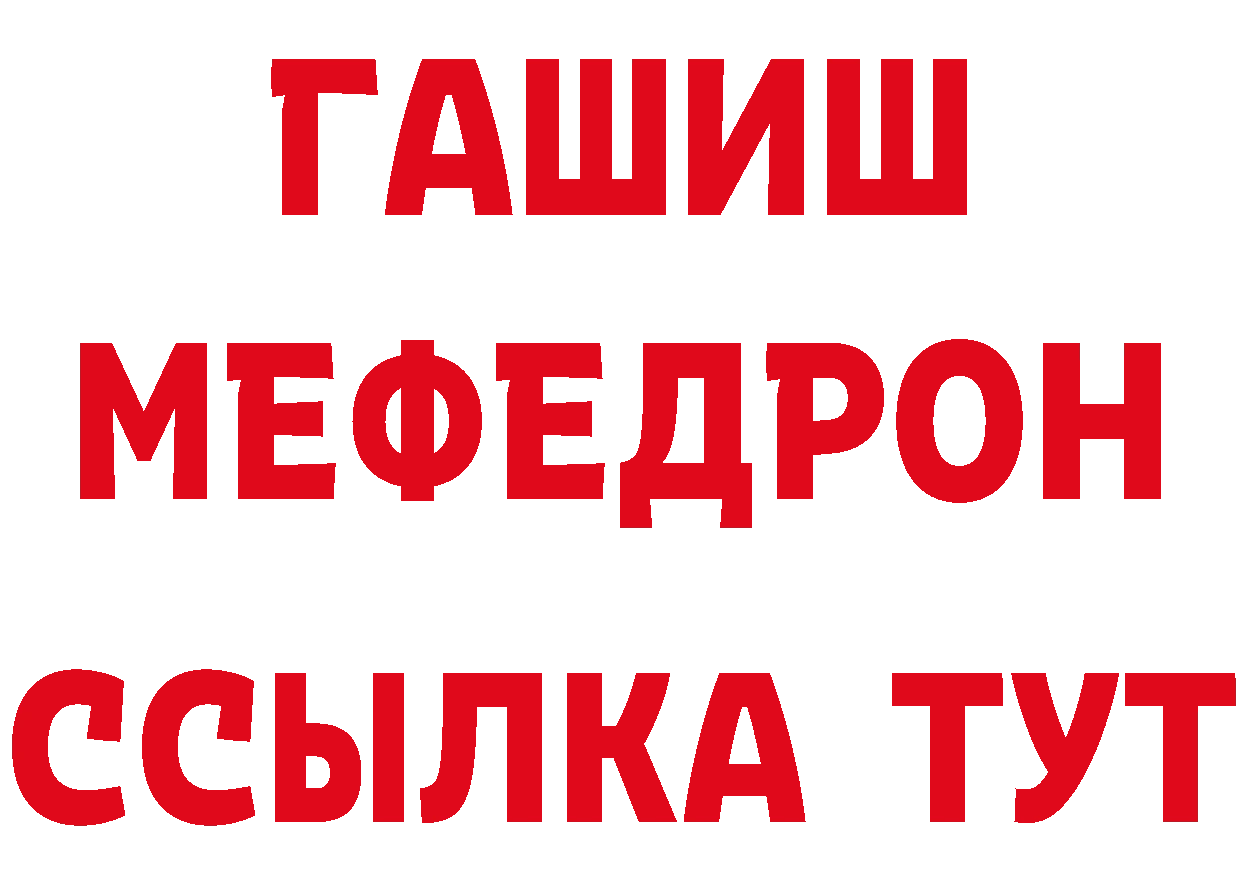 ГАШИШ
МЕФЕДРОН
ССЫЛКА ТУТ